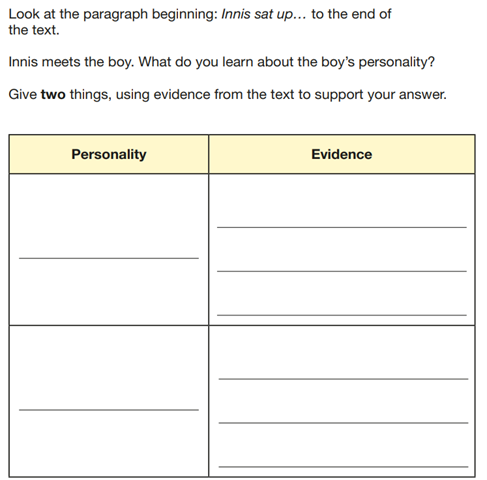 Look at the paragraph beginning: Innis sat up... to the end of the text.

Innis meets the boy. What do you learn about the boy's personality?

Give two things, using evidence from the text to support your answer.

| Personality | Evidence |
|---|---|
| | |
| | |